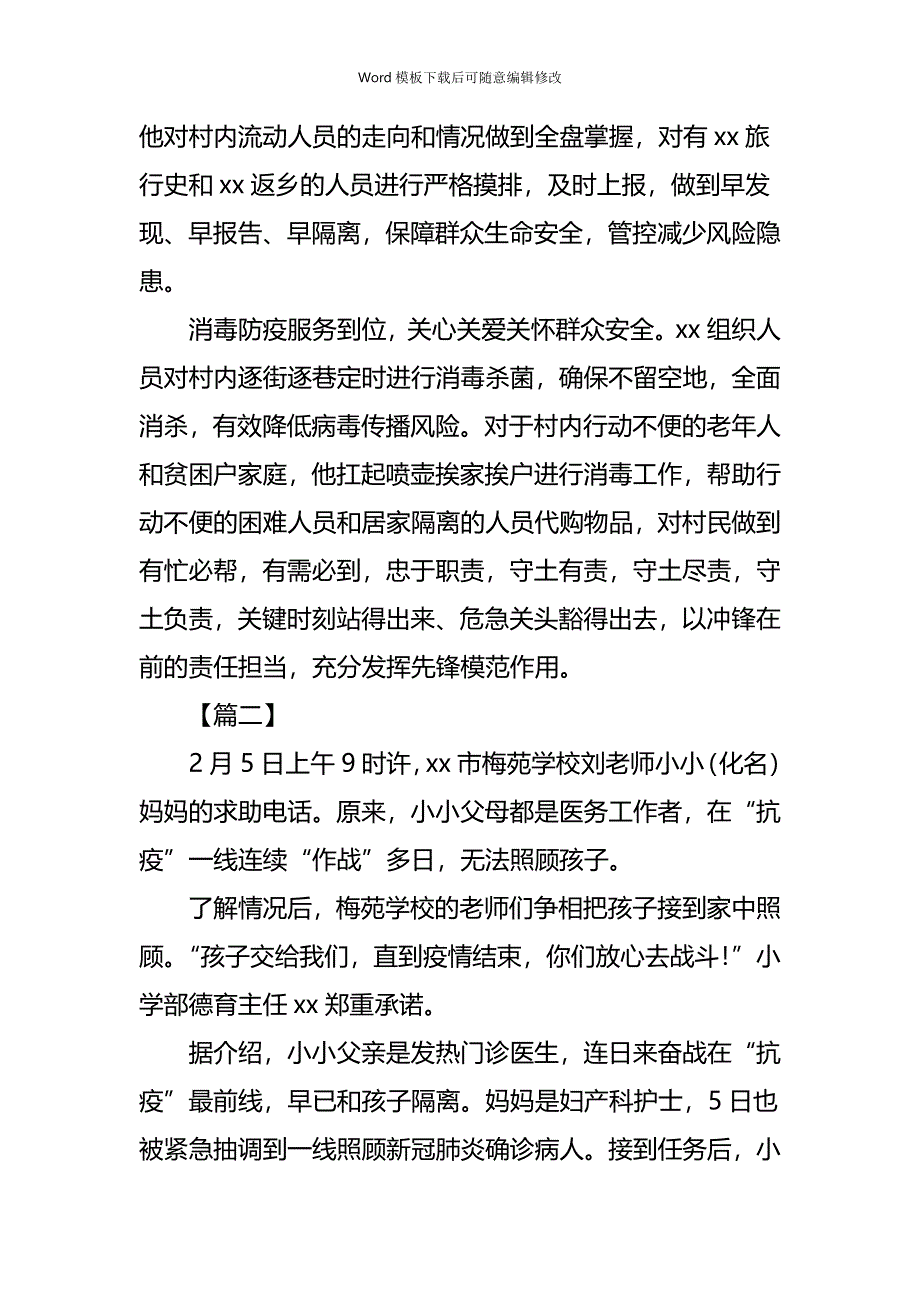 Word 模板下载后可随意编辑修改

他对村内流动人员的走向和情况做到全盘掌握，对有 xx 旅行史和 xx 返乡的人员进行严格摸排，及时上报，做到早发现、早报告、早隔离，保障群众生命安全，管控减少风险隐患。

消毒防疫服务到位，关心关爱关怀群众安全。xx 组织人员对村内逐街逐巷定时进行消毒杀菌，确保不留空地，全面消杀，有效降低病毒传播风险。对于村内行动不便的老年人和贫困户家庭，他扛起喷壶挨家挨户进行消毒工作，帮助行动不便的困难人员和居家隔离的人员代购物品，对村民做到有忙必帮，有需必到，忠于职责，守土有责，守土尽责，守土负责，关键时刻站得出来、危急关头豁得出去，以冲锋在前的责任担当，充分发挥先锋模范作用。

【篇二】

2 月 5 日上午 9 时许，xx 市梅苑学校刘老师小小（化名）妈妈的求助电话。原来，小小父母都是医务工作者，在“抗疫”一线连续“作战”多日，无法照顾孩子。

了解情况后，梅苑学校的老师们争相把孩子接到家中照顾。“孩子交给我们，直到疫情结束，你们放心去战斗！”小学部德育主任 xx 郑重承诺。

据介绍，小小父亲是发热门诊医生，连日来奋战在“抗疫”最前线，早已和孩子隔离。妈妈是妇产科护士，5 日也被紧急抽调到一线照顾新冠肺炎确诊病人。接到任务后，小